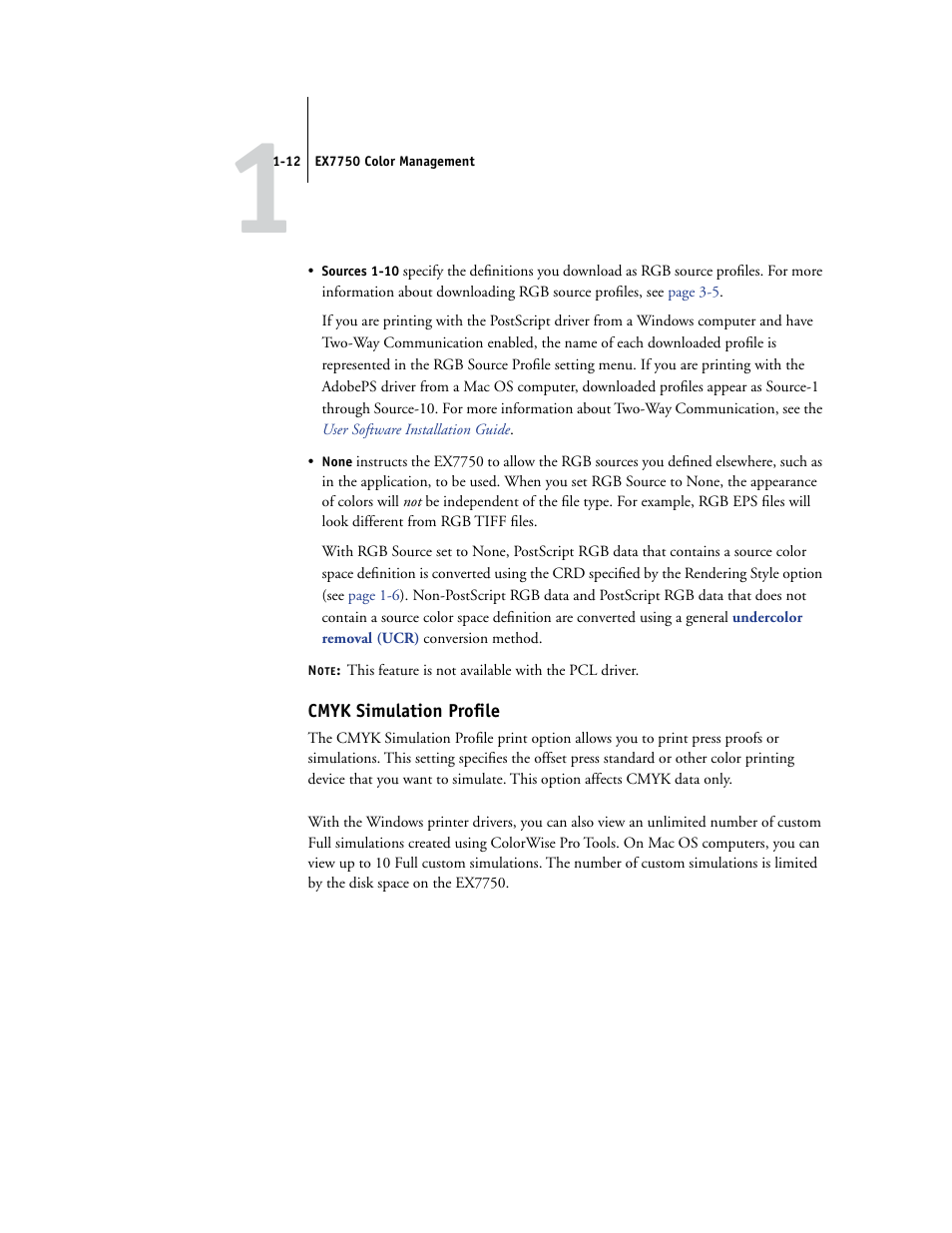 1

1-12 EX7750 Color Management

• Sources 1-10 specify the definitions you download as RGB source profiles. For more information about downloading RGB source profiles, see page 3-5.

If you are printing with the PostScript driver from a Windows computer and have Two-Way Communication enabled, the name of each downloaded profile is represented in the RGB Source Profile setting menu. If you are printing with the AdobePS driver from a Mac OS computer, downloaded profiles appear as Source-1 through Source-10. For more information about Two-Way Communication, see the User Software Installation Guide.

• None instructs the EX7750 to allow the RGB sources you defined elsewhere, such as in the application, to be used. When you set RGB Source to None, the appearance of colors will not be independent of the file type. For example, RGB EPS files will look different from RGB TIFF files.

With RGB Source set to None, PostScript RGB data that contains a source color space definition is converted using the CRD specified by the Rendering Style option (see page 1-6). Non-PostScript RGB data and PostScript RGB data that does not contain a source color space definition are converted using a general undercolor removal (UCR) conversion method.

NOTE: This feature is not available with the PCL driver.

CMYK Simulation Profile

The CMYK Simulation Profile print option allows you to print press proofs or simulations. This setting specifies the offset press standard or other color printing device that you want to simulate. This option affects CMYK data only.

With the Windows printer drivers, you can also view an unlimited number of custom Full simulations created using ColorWise Pro Tools. On Mac OS computers, you can view up to 10 Full custom simulations. The number of custom simulations is limited by the disk space on the EX7750.